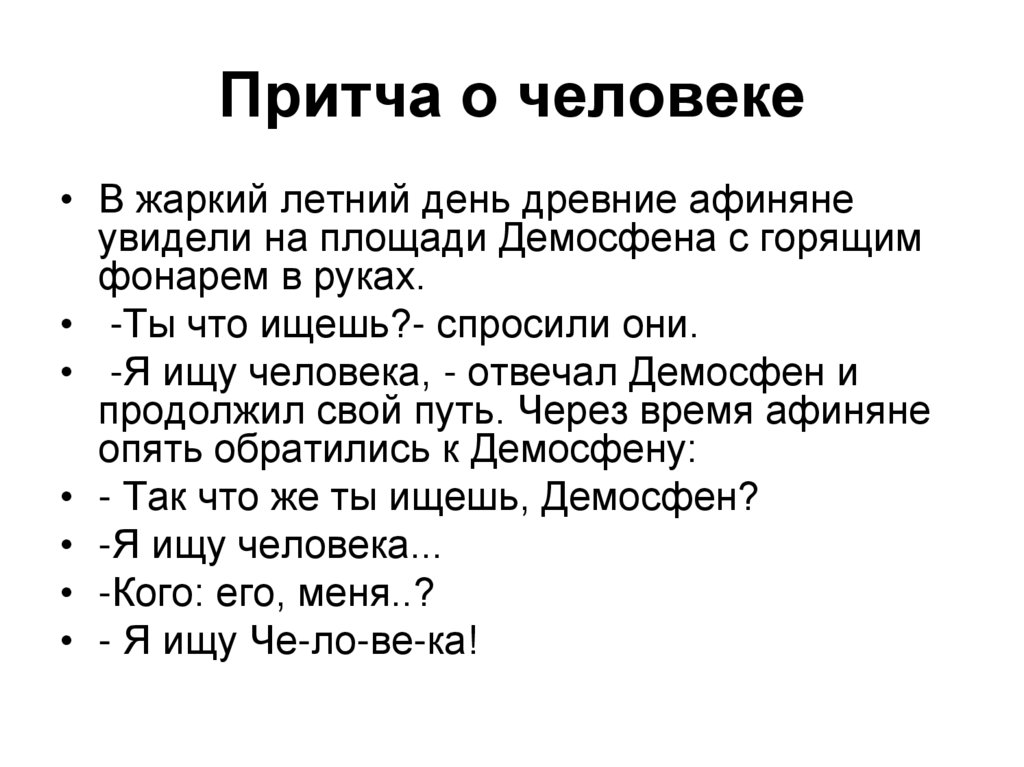 Притча о человеке

• В жаркий летний день древние афиняне увидели на площади Демосфена с горящим фонарем в руках.
• -Ты что ищешь?- спросили они.
• -Я ищу человека, - отвечал Демосфен и продолжил свой путь. Через время афиняне опять обратились к Демосфену:
• - Так что же ты ищешь, Демосфен?
• -Я ищу человека...
• -Кого: его, меня..?
• - Я ищу Че-ло-ве-ка!